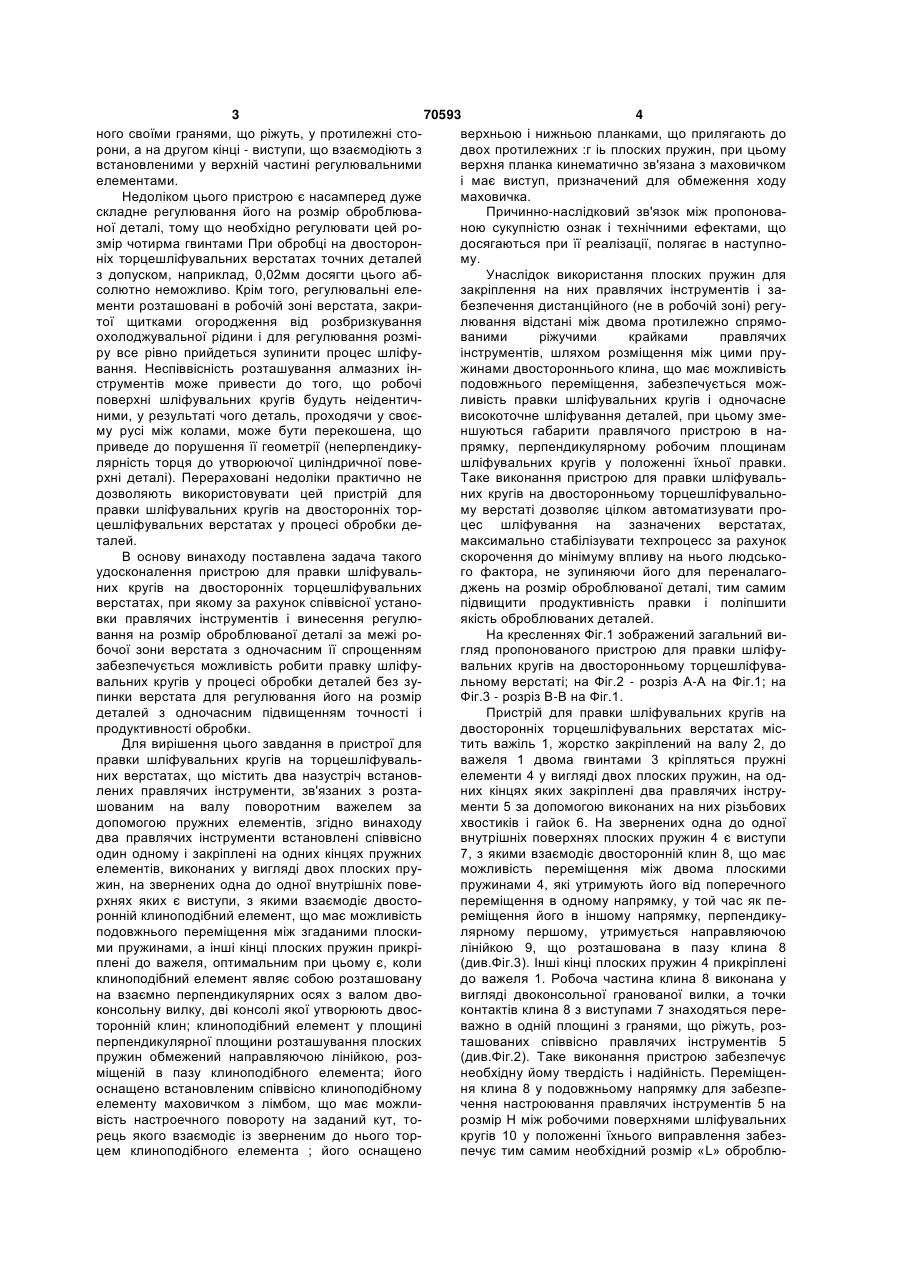 3 70593 4

ного своїми гранями, що ріжуть, у протилежні сторони, а на другом кінці - виступи, що взаємодіють з встановленими у верхній частині регулювальними елементами.

Недоліком цього пристрою є насамперед дуже складне регулювання його на розмір оброблюваної деталі, тому що необхідно регулювати цей розмір чотирма гвинтами При обробці на двосторонніх торцешліфувальних верстатах точних деталей з допуском, наприклад, 0,02мм досягти цього абсолютно неможливо. Крім того, регулювальні елементи розташовані в робочій зоні верстата, закритої щитками огородження від розбризкування охолоджувальної рідини і для регулювання розміру все рівно прийдеться зупинити процес шліфування. Неспіввісність розташування алмазних інструментів може привести до того, що робочі поверхні шліфувальних кругів будуть неідентичними, у результаті чого деталь, проходячи у своєму русі між колами, може бути перекошена, що приведе до порушення її геометрії (неперпендикулярність торця до утворюючої циліндричної поверхні деталі). Перераховані недоліки практично не дозволяють використовувати цей пристрій для правки шліфувальних кругів на двосторонніх торцешліфувальних верстатах у процесі обробки деталей.

В основу винаходу поставлена задача такого удосконалення пристрою для правки шліфувальних кругів на двосторонніх торцешліфувальних верстатах, при якому за рахунок співвісної установки правлячих інструментів і винесення регулювання на розмір оброблюваної деталі за межі робочої зони верстата з одночасним її спрощенням забезпечується можливість робити правку шліфувальних кругів у процесі обробки деталей без зупинки верстата для регулювання його на розмір деталей з одночасним підвищенням точності і продуктивності обробки.

Для вирішення цього завдання в пристрої для правки шліфувальних кругів на торцешліфувальних верстатах, що містить два назустріч встановлених правлячих інструменти, зв'язаних з розташованим на валу поворотним важелем за допомогою пружних елементів, згідно винаходу два правлячих інструменти встановлені співвісно один одному і закріплені на одних кінцях пружних елементів, виконаних у вигляді двох плоских пружин, на звернених одна до одної внутрішніх поверхнях яких є виступи, з якими взаємодіє двосторонній клиноподібний елемент, що має можливість подовжнього переміщення між згаданими плоскими пружинами, а інші кінці плоских пружин прикріплені до важеля, оптимальним при цьому є, коли клиноподібний елемент являє собою розташовану на взаємно перпендикулярних осях з валом двоконсольну вилку, дві консолі якої утворюють двосторонній клин; клиноподібний елемент у площині перпендикулярної площини розташування плоских пружин обмежений направляючою лінійкою, розміщеній в пазу клиноподібного елемента; його оснащено встановленим співвісно клиноподібному елементу маховичком з лімбом, що має можливість настроечного повороту на заданий кут, торець якого взаємодіє із зверненим до нього торцем клиноподібного елемента ; його оснащено верхньою і нижньою планками, що прилягають до двох протилежних :г іь плоских пружин, при цьому верхня планка кинематично зв'язана з маховичком і має виступ, призначений для обмеження ходу маховичка.

Причинно-наслідковий зв'язок між пропонованою сукупністю ознак і технічними ефектами, що досягаються при її реалізації, полягає в наступному.

Унаслідок використання плоских пружин для закріплення на них правлячих інструментів і забезпечення дистанційного (не в робочій зоні) регулювання відстані між двома протилежно спрямованими ріжучими крайками правлячих інструментів, шляхом розміщення між цими пружинами двостороннього клина, що має можливість подовжнього переміщення, забезпечується можливість правки шліфувальних кругів і одночасне високоточне шліфування деталей, при цьому зменшуються габарити правлячого пристрою в напрямку, перпендикулярному робочим площинам шліфувальних кругів у положенні їхньої правки. Таке виконання пристрою для правки шліфувальних кругів на двосторонньому торцешліфувальному верстаті дозволяє цілком автоматизувати процес шліфування на зазначених верстатах, максимально стабілізувати техпроцесс за рахунок скорочення до мінімуму впливу на нього людського фактора, не зупиняючи його для переналагоджень на розмір оброблюваної деталі, тим самим підвищити продуктивність правки і поліпшити якість оброблюваних деталей.

На кресленнях Фіг.1 зображений загальний вигляд пропонованого пристрою для правки шліфувальних кругів на двосторонньому торцешліфувальному верстаті; на Фіг.2 - розріз А-А на Фіг.1; на Фіг.3 - розріз В-В на Фіг.1.

Пристрій для правки шліфувальних кругів на двосторонніх торцешліфувальних верстатах містить важіль 1, жорстко закріплений на валу 2, до важеля 1 двома гвинтами 3 кріпляться пружні елементи 4 у вигляді двох плоских пружин, на одних кінцях яких закріплені два правлячих інструменти 5 за допомогою виконаних на них різьбових хвостиків і гайок 6. На звернених одна до одної внутрішніх поверхнях плоских пружин 4 є виступи 7, з якими взаємодіє двосторонній клин 8, що має можливість переміщення між двома плоскими пружинами 4, які утримують його від поперечного переміщення в одному напрямку, у той час як переміщення його в іншому напрямку, перпендикулярному першому, утримується направляючою лінійкою 9, що розташована в пазу клина 8 (див.Фіг.3). Інші кінці плоских пружин 4 прикріплені до важеля 1. Робоча частина клина 8 виконана у вигляді двоконсольної гранованої вилки, а точки контактів клина 8 з виступами 7 знаходяться переважно в одній площині з гранями, що ріжуть, розташованих співвісно правлячих інструментів 5 (див.Фіг.2). Таке виконання пристрою забезпечує необхідну йому твердість і надійність. Переміщення клина 8 у подовжньому напрямку для забезпечення настроювання правлячих інструментів 5 на розмір Н між робочими поверхнями шліфувальних кругів 10 у положенні їхнього виправлення забезпечує тим самим необхідний розмір «L» оброблю-